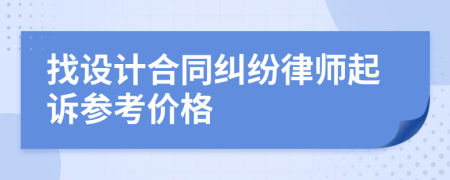 找设计合同纠纷律师起诉参考价格